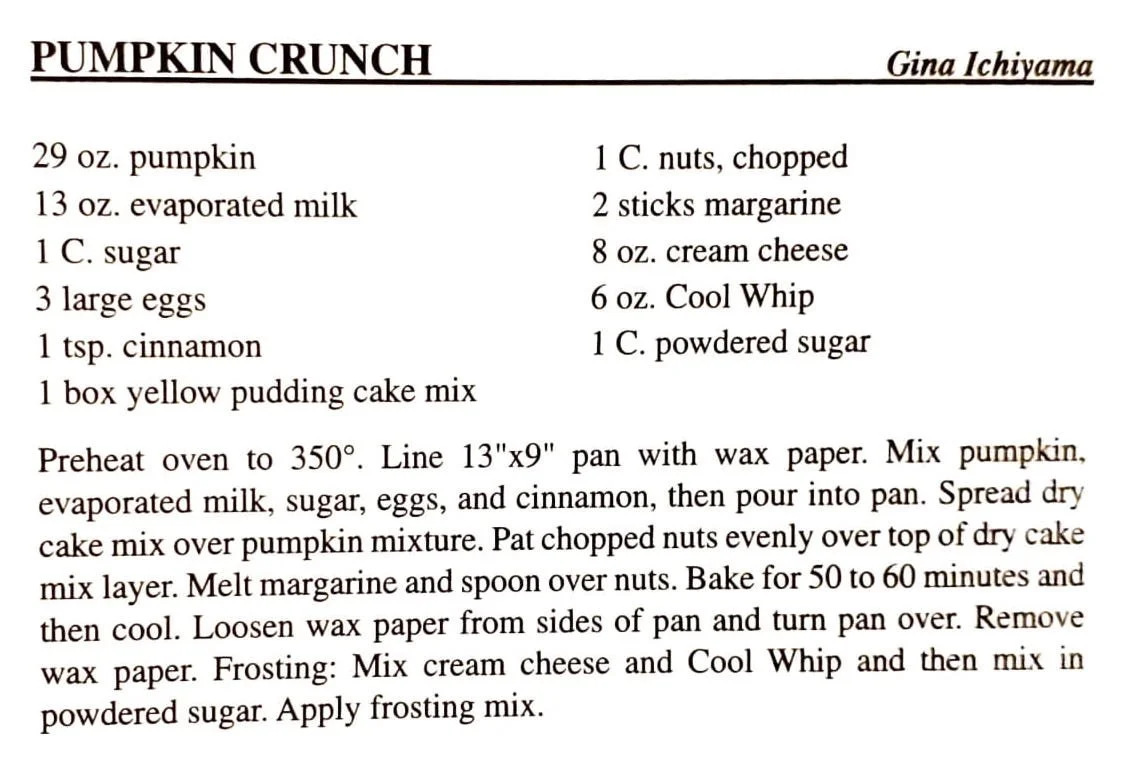 PUMPKIN CRUNCH Gina Ichiyama

29 oz. pumpkin
13 oz. evaporated milk
1 C. sugar
3 large eggs
1 tsp. cinnamon
1 box yellow pudding cake mix

1 C. nuts, chopped
2 sticks margarine
8 oz. cream cheese
6 oz. Cool Whip
1 C. powdered sugar

Preheat oven to 350°. Line 13"x9" pan with wax paper. Mix pumpkin, evaporated milk, sugar, eggs, and cinnamon, then pour into pan. Spread dry cake mix over pumpkin mixture. Pat chopped nuts evenly over top of dry cake mix layer. Melt margarine and spoon over nuts. Bake for 50 to 60 minutes and then cool. Loosen wax paper from sides of pan and turn pan over. Remove wax paper. Frosting: Mix cream cheese and Cool Whip and then mix in powdered sugar. Apply frosting mix.